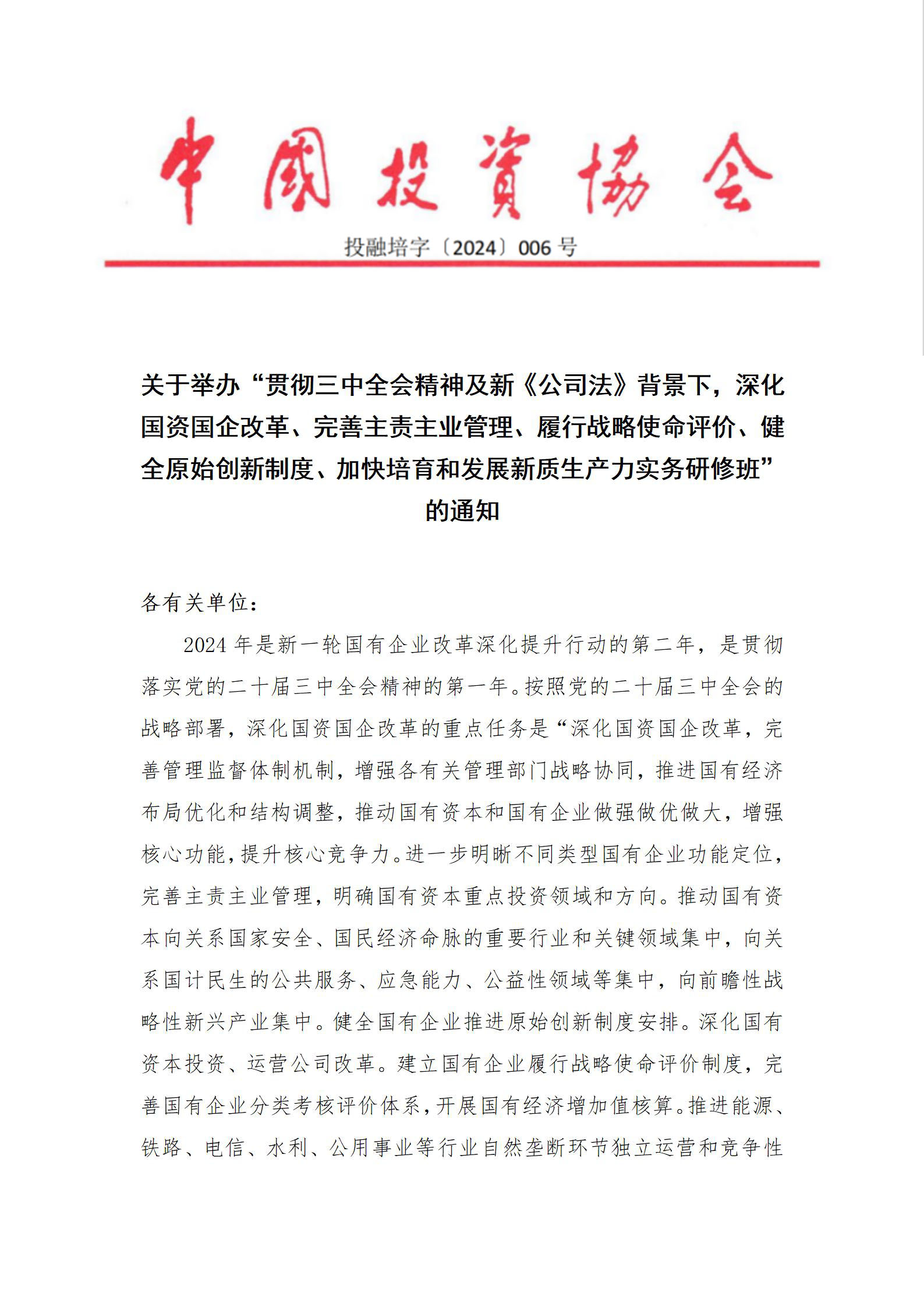 中國投資協会

投融培字〔2024〕006 号

关于举办“贯彻三中全会精神及新《公司法》背景下，深化国资国企改革、完善主责主业管理、履行战略使命评价、健全原始创新制度、加快培育和发展新质生产力实务研修班”的通知

各有关单位：

2024 年是新一轮国有企业改革深化提升行动的第二年，是贯彻落实党的二十届三中全会精神的第一年。按照党的二十届三中全会的战略部署，深化国资国企改革的重点任务是“深化国资国企改革，完善管理监督体制机制，增强各有关管理部门战略协同，推进国有经济布局优化和结构调整，推动国有资本和国有企业做强做优做大，增强核心功能，提升核心竞争力。进一步明晰不同类型国有企业功能定位，完善主责主业管理，明确国有资本重点投资领域和方向。推动国有资本向关系国家安全、国民经济命脉的重要行业和关键领域集中，向关系国计民生的公共服务、应急能力、公益性领域等集中，向前瞻性战略性新兴产业集中。健全国有企业推进原始创新制度安排。深化国有资本投资、运营公司改革。建立国有企业履行战略使命评价制度，完善国有企业分类考核评价体系，开展国有经济增加值核算。推进能源、铁路、电信、水利、公用事业等行业自然垄断环节独立运营和竞争性